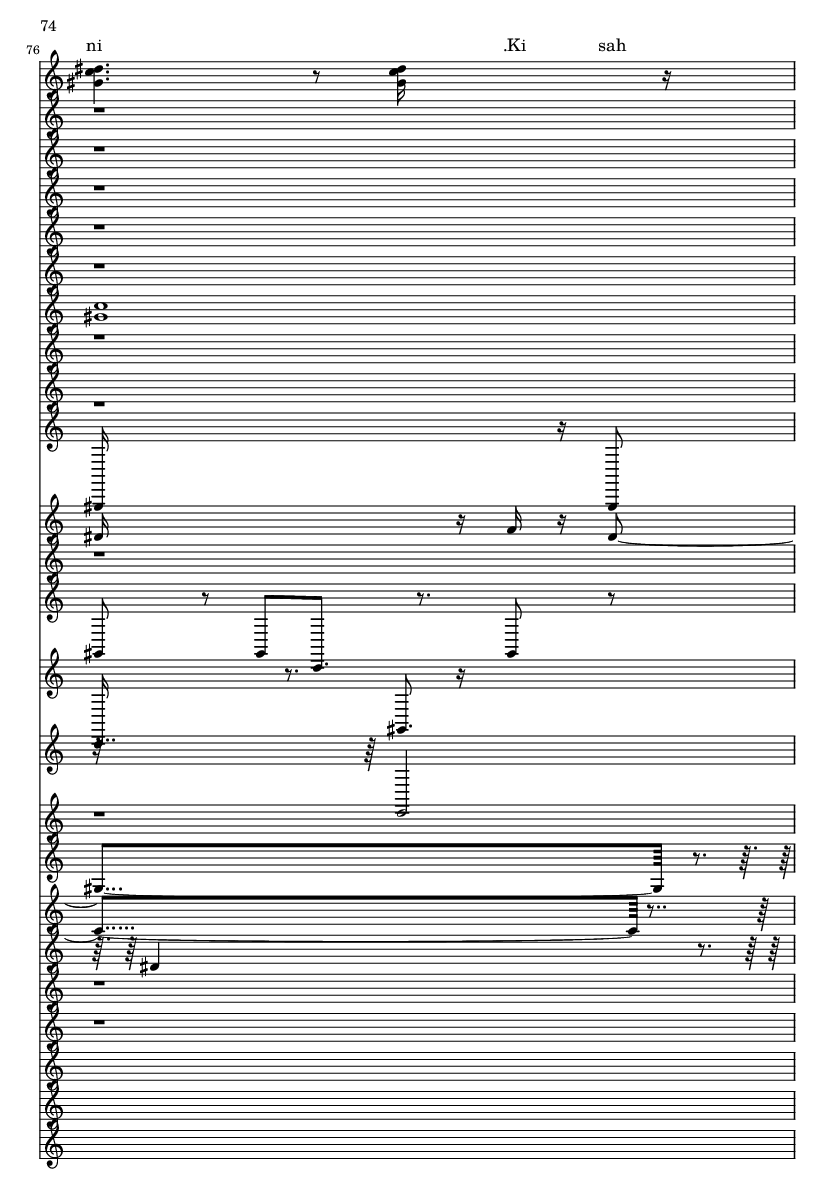 74

76

ni

.Ki

sah